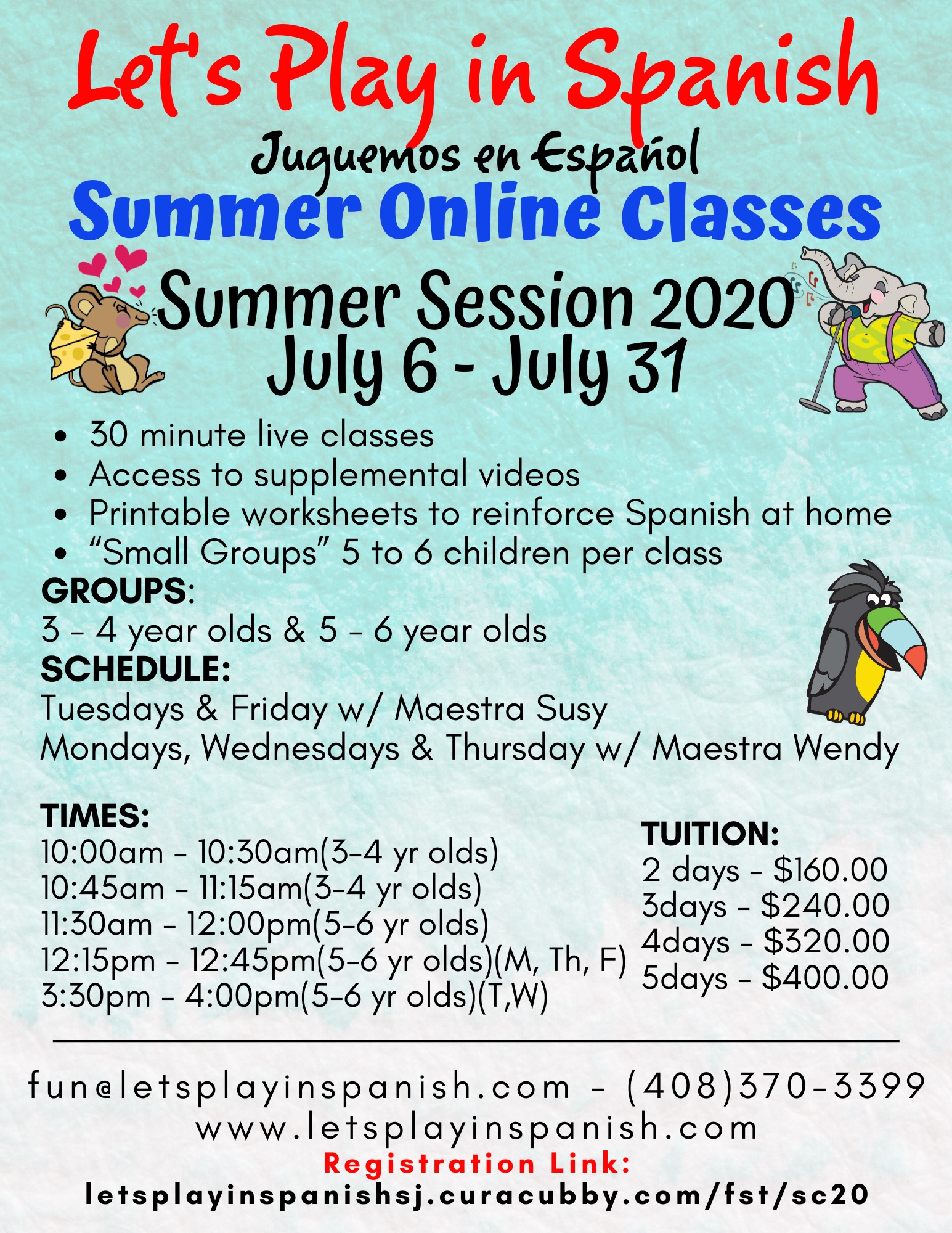 Let's Play in Spanish

Juguemos en Español

Summer Online Classes

Summer Session 2020
July 6 - July 31

• 30 minute live classes
• Access to supplemental videos
• Printable worksheets to reinforce Spanish at home
• "Small Groups" 5 to 6 children per class

GROUPS:
3 - 4 year olds & 5 - 6 year olds

SCHEDULE:
Tuesdays & Friday w/ Maestra Susy
Mondays, Wednesdays & Thursday w/ Maestra Wendy

TIMES:
10:00am - 10:30am(3-4 yr olds)
10:45am - 11:15am(3-4 yr olds)
11:30am - 12:00pm(5-6 yr olds)
12:15pm - 12:45pm(5-6 yr olds)(M, Th, F)
3:30pm - 4:00pm(5-6 yr olds)(T,W)

TUITION:
2 days - $160.00
3days - $240.00
4days - $320.00
5days - $400.00

fun@letsplayinspanish.com - (408)370-3399
www.letsplayinspanish.com
Registration Link:
letsplayinspanishsj.curacubby.com/fst/sc20